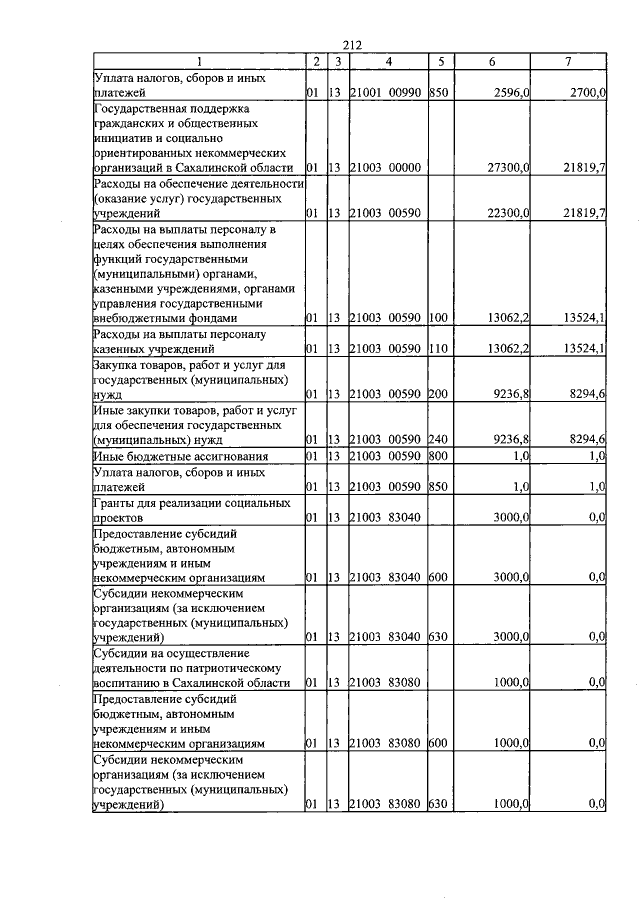 212

| 1 | 2 | 3 | 4 | 5 | 6 | 7 |
|---|---|---|---|---|---|---|
| Уплата налогов, сборов и иных платежей | 01 | 13 | 21001 00990 | 850 | 2596,0 | 2700,0 |
| Государственная поддержка гражданских и общественных инициатив и социально ориентированных некоммерческих организаций в Сахалинской области | 01 | 13 | 21003 00000 | | 27300,0 | 21819,7 |
| Расходы на обеспечение деятельности (оказание услуг) государственных учреждений | 01 | 13 | 21003 00590 | | 22300,0 | 21819,7 |
| Расходы на выплаты персоналу в целях обеспечения выполнения функций государственными (муниципальными) органами, казенными учреждениями, органами управления государственными внебюджетными фондами | 01 | 13 | 21003 00590 | 100 | 13062,2 | 13524,1 |
| Расходы на выплаты персоналу казенных учреждений | 01 | 13 | 21003 00590 | 110 | 13062,2 | 13524,1 |
| Закупка товаров, работ и услуг для государственных (муниципальных) нужд | 01 | 13 | 21003 00590 | 200 | 9236,8 | 8294,6 |
| Иные закупки товаров, работ и услуг для обеспечения государственных (муниципальных) нужд | 01 | 13 | 21003 00590 | 240 | 9236,8 | 8294,6 |
| Иные бюджетные ассигнования | 01 | 13 | 21003 00590 | 800 | 1,0 | 1,0 |
| Уплата налогов, сборов и иных платежей | 01 | 13 | 21003 00590 | 850 | 1,0 | 1,0 |
| Гранты для реализации социальных проектов | 01 | 13 | 21003 83040 | | 3000,0 | 0,0 |
| Предоставление субсидий бюджетным, автономным учреждениям и иным некоммерческим организациям | 01 | 13 | 21003 83040 | 600 | 3000,0 | 0,0 |
| Субсидии некоммерческим организациям (за исключением государственных (муниципальных) учреждений) | 01 | 13 | 21003 83040 | 630 | 3000,0 | 0,0 |
| Субсидии на осуществление деятельности по патриотическому воспитанию в Сахалинской области | 01 | 13 | 21003 83080 | | 1000,0 | 0,0 |
| Предоставление субсидий бюджетным, автономным учреждениям и иным некоммерческим организациям | 01 | 13 | 21003 83080 | 600 | 1000,0 | 0,0 |
| Субсидии некоммерческим организациям (за исключением государственных (муниципальных) учреждений) | 01 | 13 | 21003 83080 | 630 | 1000,0 | 0,0 |